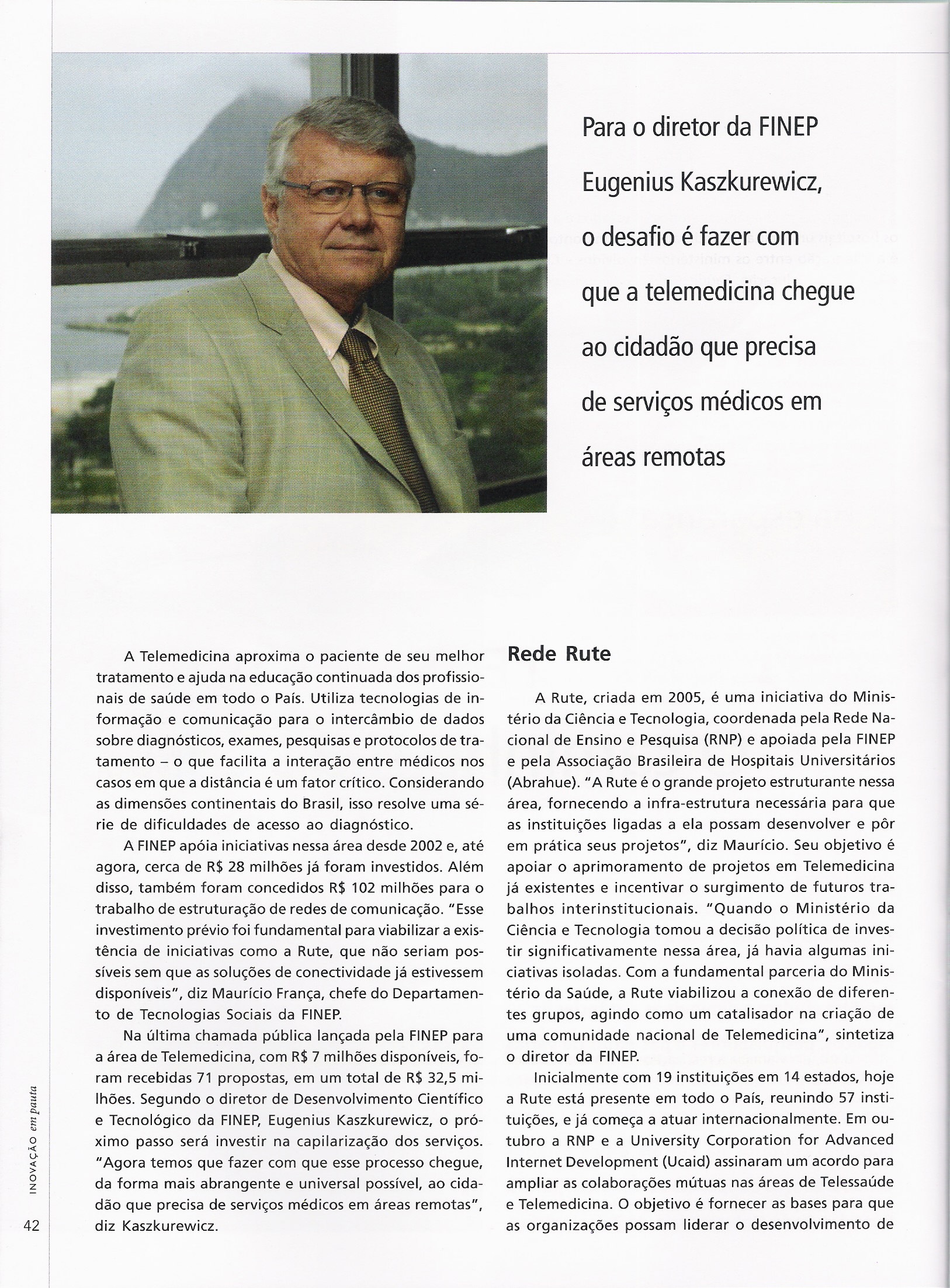 Para o diretor da FINEP Eugenius Kaszkurewicz, o desafio é fazer com que a telemedicina chegue ao cidadão que precisa de serviços médicos em áreas remotas

A Telemedicina aproxima o paciente de seu melhor tratamento e ajuda na educação continuada dos profissionais de saúde em todo o País. Utiliza tecnologias de informação e comunicação para o intercâmbio de dados sobre diagnósticos, exames, pesquisas e protocolos de tratamento – o que facilita a interação entre médicos nos casos em que a distância é um fator crítico. Considerando as dimensões continentais do Brasil, isso resolve uma série de dificuldades de acesso ao diagnóstico.

A FINEP apóia iniciativas nessa área desde 2002 e, até agora, cerca de R$ 28 milhões já foram investidos. Além disso, também foram concedidos R$ 102 milhões para o trabalho de estruturação de redes de comunicação. "Esse investimento prévio foi fundamental para viabilizar a existência de iniciativas como a Rute, que não seriam possíveis sem que as soluções de conectividade já estivessem disponíveis", diz Maurício França, chefe do Departamento de Tecnologias Sociais da FINEP.

Na última chamada pública lançada pela FINEP para a área de Telemedicina, com R$ 7 milhões disponíveis, foram recebidas 71 propostas, em um total de R$ 32,5 milhões. Segundo o diretor de Desenvolvimento Científico e Tecnológico da FINEP, Eugenius Kaszkurewicz, o próximo passo será investir na capilarização dos serviços. "Agora temos que fazer com que esse processo chegue, da forma mais abrangente e universal possível, ao cidadão que precisa de serviços médicos em áreas remotas", diz Kaszkurewicz.

Rede Rute

A Rute, criada em 2005, é uma iniciativa do Ministério da Ciência e Tecnologia, coordenada pela Rede Nacional de Ensino e Pesquisa (RNP) e apoiada pela FINEP e pela Associação Brasileira de Hospitais Universitários (Abrahue). "A Rute é o grande projeto estruturante nessa área, fornecendo a infra-estrutura necessária para que as instituições ligadas a ela possam desenvolver e pôr em prática seus projetos", diz Maurício. Seu objetivo é apoiar o aprimoramento de projetos em Telemedicina já existentes e incentivar o surgimento de futuros trabalhos interinstitucionais. "Quando o Ministério da Ciência e Tecnologia tomou a decisão política de investir significativamente nessa área, já havia algumas iniciativas isoladas. Com a fundamental parceria do Ministério da Saúde, a Rute viabilizou a conexão de diferentes grupos, agindo como um catalisador na criação de uma comunidade nacional de Telemedicina", sintetiza o diretor da FINEP.

Inicialmente com 19 instituições em 14 estados, hoje a Rute está presente em todo o País, reunindo 57 instituições, e já começa a atuar internacionalmente. Em outubro a RNP e a University Corporation for Advanced Internet Development (Ucaid) assinaram um acordo para ampliar as colaborações mútuas nas áreas de Telessaúde e Telemedicina. O objetivo é fornecer as bases para que as organizações possam liderar o desenvolvimento de

INOVAÇÃO em pauta

42